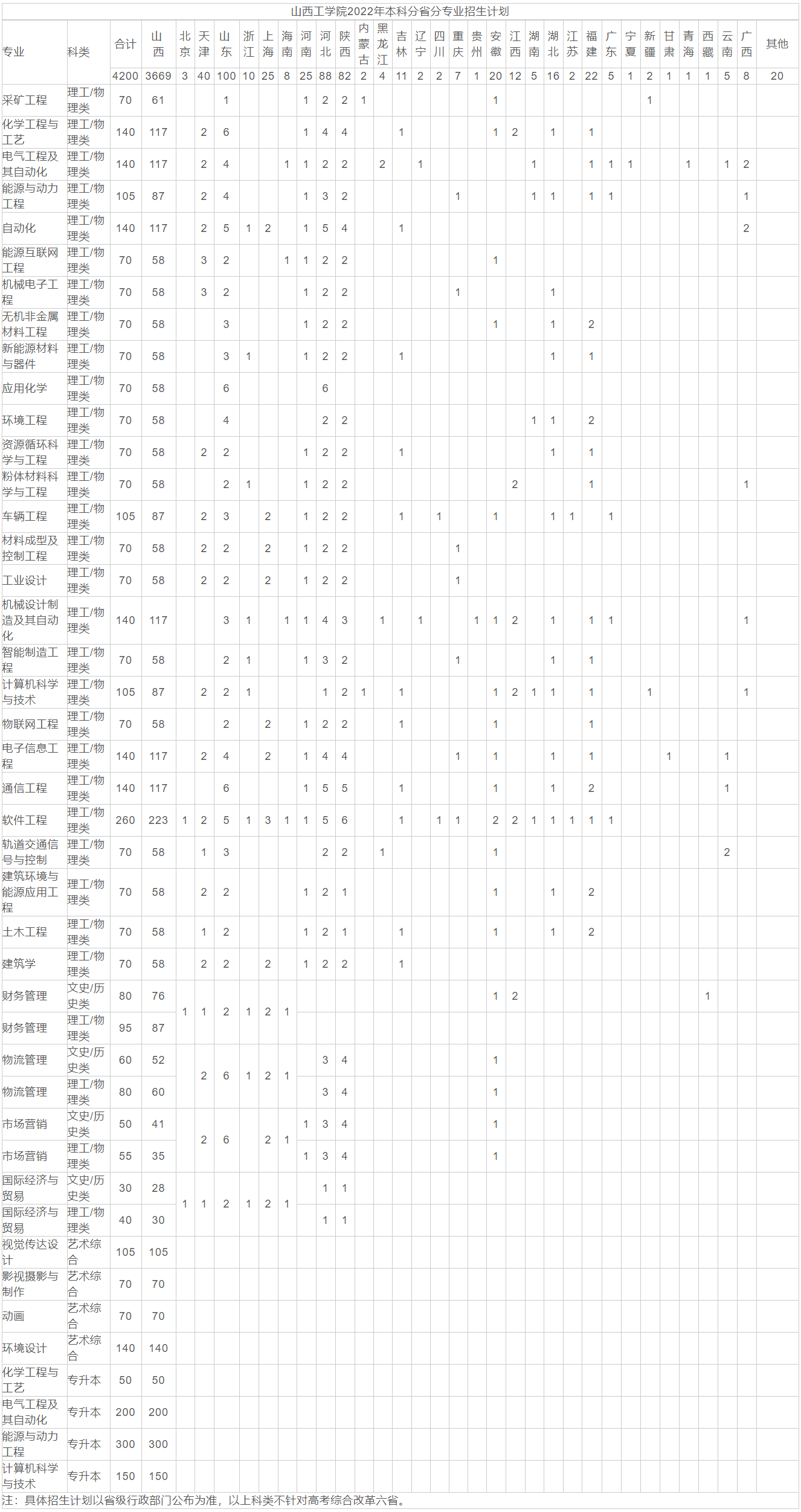 山西工学院2022年本科分省分专业招生计划

| 专业 | 科类 | 合计 | 山西 | 北京 | 天津 | 山东 | 浙江 | 上海 | 海南 | 河南 | 河北 | 陕西 | 内蒙古 | 黑龙江 | 吉林 | 辽宁 | 四川 | 重庆 | 贵州 | 安徽 | 江西 | 湖南 | 湖北 | 江苏 | 福建 | 广东 | 宁夏 | 新疆 | 甘肃 | 青海 | 西藏 | 云南 | 广西 | 其他 |
|---|---|---|---|---|---|---|---|---|---|---|---|---|---|---|---|---|---|---|---|---|---|---|---|---|---|---|---|---|---|---|---|---|---|---|
| | | 4200 | 3669 | 3 | 40 | 100 | 10 | 25 | 8 | 25 | 88 | 82 | 2 | 4 | 11 | 2 | 2 | 7 | 1 | 20 | 12 | 5 | 16 | 2 | 22 | 5 | 1 | 2 | 1 | 1 | 1 | 5 | 8 | 20 |
| 采矿工程 | 理工/物理类 | 70 | 61 | | | 1 | | | | 1 | 2 | 2 | 1 | | | | | | | 1 | | | | | | | | 1 | | | | | | |
| 化学工程与工艺 | 理工/物理类 | 140 | 117 | | 2 | 6 | | | | 1 | 4 | 4 | | | 1 | | | | | 1 | 2 | | 1 | | 1 | | | | | | | | | |
| 电气工程及其自动化 | 理工/物理类 | 140 | 117 | | 2 | 4 | | | 1 | 1 | 2 | 2 | | 2 | | 1 | | | | | | 1 | | | 1 | 1 | 1 | | | 1 | | 1 | 2 | |
| 能源与动力工程 | 理工/物理类 | 105 | 87 | | 2 | 4 | | | | 1 | 3 | 2 | | | | | | 1 | | | | 1 | 1 | | 1 | 1 | | | | | | | 1 | |
| 自动化 | 理工/物理类 | 140 | 117 | | 2 | 5 | 1 | 2 | | 1 | 5 | 4 | | | 1 | | | | | | | | | | | | | | | | | | 2 | |
| 能源互联网工程 | 理工/物理类 | 70 | 58 | | 3 | 2 | | | 1 | 1 | 2 | 2 | | | | | | | | 1 | | | | | | | | | | | | | | |
| 机械电子工程 | 理工/物理类 | 70 | 58 | | 3 | 2 | | | | 1 | 2 | 2 | | | | | | 1 | | | | | 1 | | | | | | | | | | | |
| 无机非金属材料工程 | 理工/物理类 | 70 | 58 | | | 3 | | | | 1 | 2 | 2 | | | | | | | | 1 | | | 1 | | 2 | | | | | | | | | |
| 新能源材料与器件 | 理工/物理类 | 70 | 58 | | | 3 | 1 | | | 1 | 2 | 2 | | | 1 | | | | | | | | 1 | | 1 | | | | | | | | | |
| 应用化学 | 理工/物理类 | 70 | 58 | | | 6 | | | | | 6 | | | | | | | | | | | | | | | | | | | | | | | |
| 环境工程 | 理工/物理类 | 70 | 58 | | | 4 | | | | | 2 | 2 | | | | | | | | | | 1 | 1 | | 2 | | | | | | | | | |
| 资源循环科学与工程 | 理工/物理类 | 70 | 58 | | 2 | 2 | | | | 1 | 2 | 2 | | | 1 | | | | | | | | 1 | | 1 | | | | | | | | | |
| 粉体材料科学与工程 | 理工/物理类 | 70 | 58 | | | 2 | 1 | | | 1 | 2 | 2 | | | | | | | | | 2 | | | | 1 | | | | | | | | 1 | |
| 车辆工程 | 理工/物理类 | 105 | 87 | | 2 | 3 | | 2 | | 1 | 2 | 2 | | | 1 | | 1 | | | 1 | | | 1 | 1 | | 1 | | | | | | | | |
| 材料成型及控制工程 | 理工/物理类 | 70 | 58 | | 2 | 2 | | 2 | | 1 | 2 | 2 | | | | | | 1 | | | | | | | | | | | | | | | | |
| 工业设计 | 理工/物理类 | 70 | 58 | | 2 | 2 | | 2 | | 1 | 2 | 2 | | | | | | 1 | | | | | | | | | | | | | | | | |
| 机械设计制造及其自动化 | 理工/物理类 | 140 | 117 | | | 3 | 1 | | 1 | 1 | 4 | 3 | | 1 | | 1 | | | 1 | 1 | 2 | | 1 | | 1 | 1 | | | | | | | 1 | |
| 智能制造工程 | 理工/物理类 | 70 | 58 | | | 2 | 1 | | | 1 | 3 | 2 | | | | | | 1 | | | | | 1 | | 1 | | | | | | | | | |
| 计算机科学与技术 | 理工/物理类 | 105 | 87 | | 2 | 2 | 1 | | | | 1 | 2 | 1 | | 1 | | | | | 1 | 2 | 1 | 1 | | 1 | | | 1 | | | | | 1 | |
| 物联网工程 | 理工/物理类 | 70 | 58 | | | 2 | | 2 | | 1 | 2 | 2 | | | 1 | | | | | 1 | | | | | 1 | | | | | | | | | |
| 电子信息工程 | 理工/物理类 | 140 | 117 | | 2 | 4 | | 2 | | 1 | 4 | 4 | | | | | | 1 | | 1 | | | 1 | | 1 | | | | 1 | | | 1 | | |
| 通信工程 | 理工/物理类 | 140 | 117 | | | 6 | | | | 1 | 5 | 5 | | | 1 | | | | | 1 | | | 1 | | 2 | | | | | | | 1 | | |
| 软件工程 | 理工/物理类 | 260 | 223 | 1 | 2 | 5 | 1 | 3 | 1 | 1 | 5 | 6 | | | 1 | | 1 | 1 | | 2 | 2 | 1 | 1 | 1 | 1 | 1 | | | | | | | | |
| 轨道交通信号与控制 | 理工/物理类 | 70 | 58 | | 1 | 3 | | | | | 2 | 2 | | 1 | | | | | | 1 | | | | | | | | | | | | 2 | | |
| 建筑环境与能源应用工程 | 理工/物理类 | 70 | 58 | | 2 | 2 | | | | 1 | 2 | 1 | | | | | | | | 1 | | | 1 | | 2 | | | | | | | | | |
| 土木工程 | 理工/物理类 | 70 | 58 | | 1 | 2 | | | | 1 | 2 | 1 | | | 1 | | | | | 1 | | | 1 | | 2 | | | | | | | | | |
| 建筑学 | 理工/物理类 | 70 | 58 | | 2 | 2 | | 2 | | 1 | 2 | 2 | | | 1 | | | | | | | | | | | | | | | | | | | |
| 财务管理 | 文史/历史类 | 80 | 76 | 1 | 1 | 2 | 1 | 2 | 1 | | | | | | | | | | | 1 | 2 | | | | | | | | | | 1 | | | |
| 财务管理 | 理工/物理类 | 95 | 87 | | | | | | | | | | | | | | | | | | | | | | | | | | | | | | | |
| 物流管理 | 文史/历史类 | 60 | 52 | | 2 | 6 | 1 | 2 | 1 | | 3 | 4 | | | | | | | | 1 | | | | | | | | | | | | | | |
| 物流管理 | 理工/物理类 | 80 | 60 | | | | | | | | 3 | 4 | | | | | | | | 1 | | | | | | | | | | | | | | |
| 市场营销 | 文史/历史类 | 50 | 41 | | 2 | 6 | | 2 | 1 | 1 | 3 | 4 | | | | | | | | 1 | | | | | | | | | | | | | | |
| 市场营销 | 理工/物理类 | 55 | 35 | | | | | | | 1 | 3 | 4 | | | | | | | | 1 | | | | | | | | | | | | | | |
| 国际经济与贸易 | 文史/历史类 | 30 | 28 | 1 | 1 | 2 | 1 | 2 | 1 | | 1 | 1 | | | | | | | | | | | | | | | | | | | | | | |
| 国际经济与贸易 | 理工/物理类 | 40 | 30 | | | | | | | | 1 | 1 | | | | | | | | | | | | | | | | | | | | | | |
| 视觉传达设计 | 艺术综合 | 105 | 105 | | | | | | | | | | | | | | | | | | | | | | | | | | | | | | | |
| 影视摄影与制作 | 艺术综合 | 70 | 70 | | | | | | | | | | | | | | | | | | | | | | | | | | | | | | | |
| 动画 | 艺术综合 | 70 | 70 | | | | | | | | | | | | | | | | | | | | | | | | | | | | | | | |
| 环境设计 | 艺术综合 | 140 | 140 | | | | | | | | | | | | | | | | | | | | | | | | | | | | | | | |
| 化学工程与工艺 | 专升本 | 50 | 50 | | | | | | | | | | | | | | | | | | | | | | | | | | | | | | | |
| 电气工程及其自动化 | 专升本 | 200 | 200 | | | | | | | | | | | | | | | | | | | | | | | | | | | | | | | |
| 能源与动力工程 | 专升本 | 300 | 300 | | | | | | | | | | | | | | | | | | | | | | | | | | | | | | | |
| 计算机科学与技术 | 专升本 | 150 | 150 | | | | | | | | | | | | | | | | | | | | | | | | | | | | | | | |

注：具体招生计划以省级行政部门公布为准，以上科类不针对高考综合改革六省。